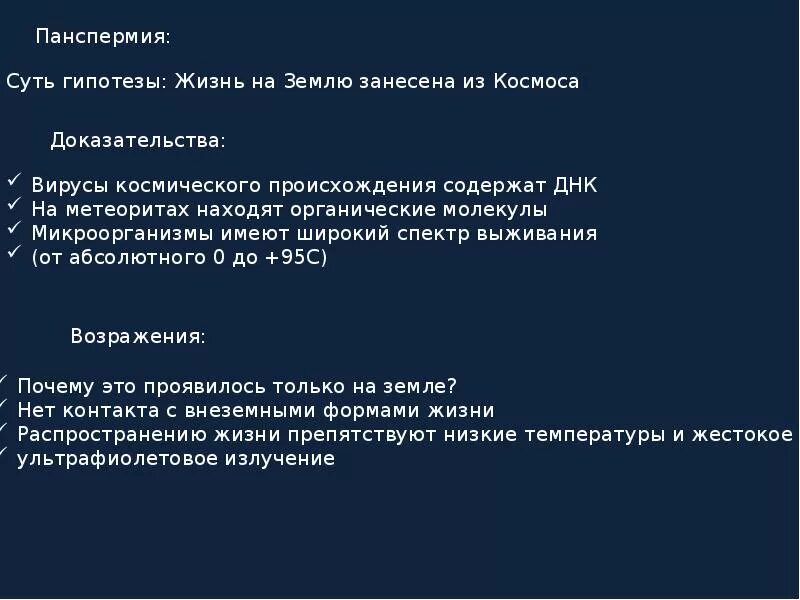 Панспермия:

Суть гипотезы: Жизнь на Землю занесена из Космоса

Доказательства:

✓ Вирусы космического происхождения содержат ДНК
✓ На метеоритах находят органические молекулы
✓ Микроорганизмы имеют широкий спектр выживания
✓ (от абсолютного 0 до +95С)

Возражения:

✓ Почему это проявилось только на земле?
✓ Нет контакта с внеземными формами жизни
✓ Распространению жизни препятствуют низкие температуры и жестокое
✓ ультрафиолетовое излучение